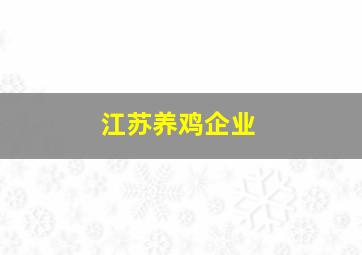 江苏养鸡企业